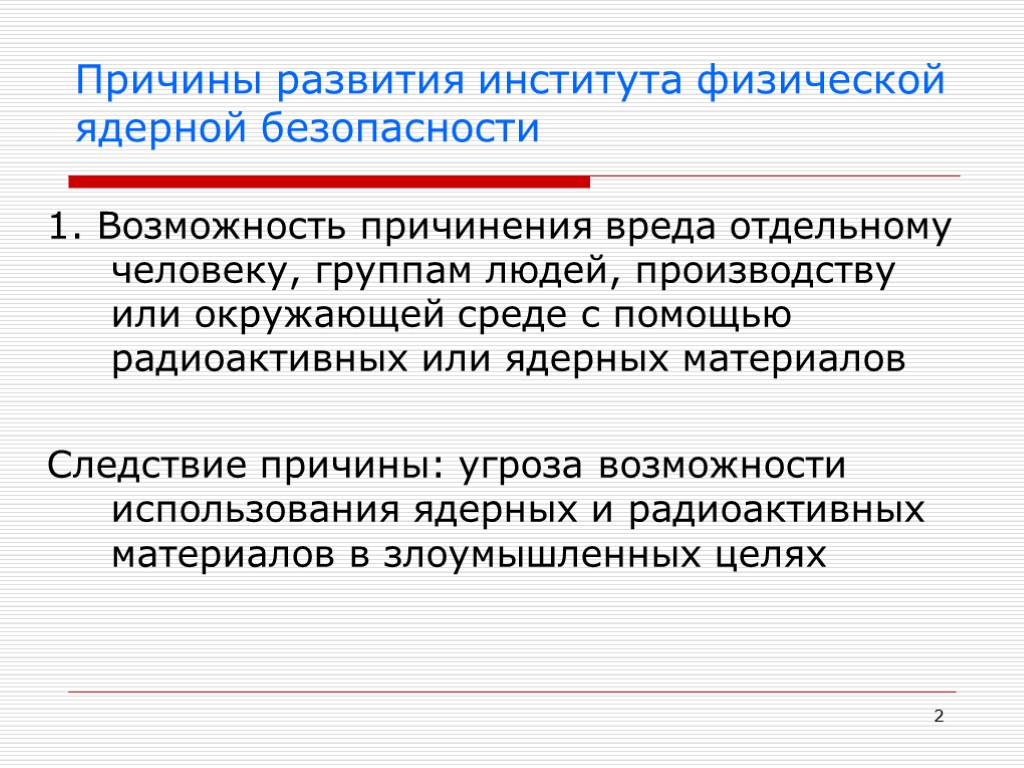 Причины развития института физической ядерной безопасности

1. Возможность причинения вреда отдельному человеку, группам людей, производству или окружающей среде с помощью радиоактивных или ядерных материалов

Следствие причины: угроза возможности использования ядерных и радиоактивных материалов в злоумышленных целях

2